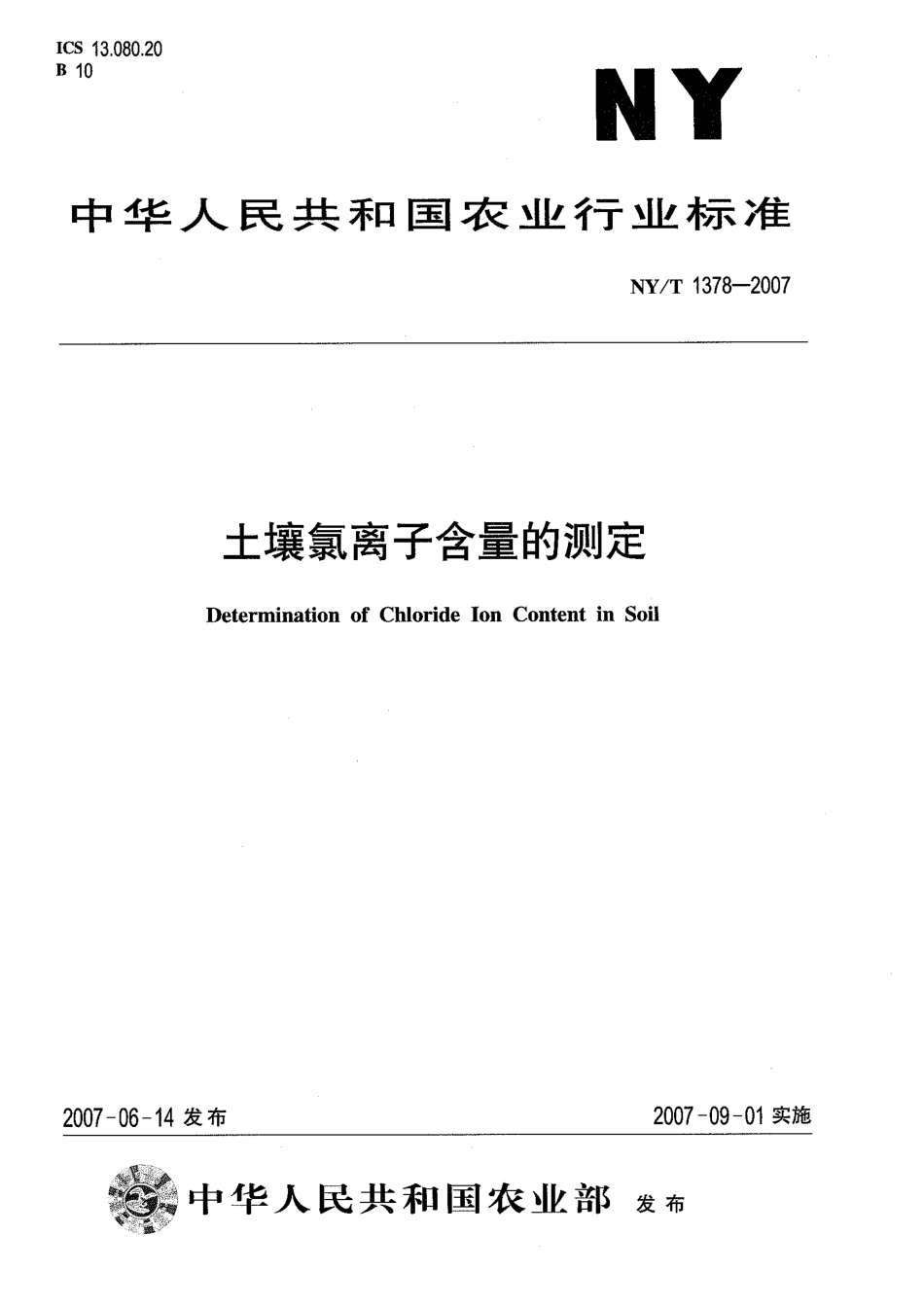 ICS 13.080.20
B 10

NY

中华人民共和国农业行业标准

NY/T 1378—2007

土壤氯离子含量的测定

Determination of Chloride Ion Content in Soil

2007-06-14 发布

2007-09-01 实施

中华人民共和国农业部 发布